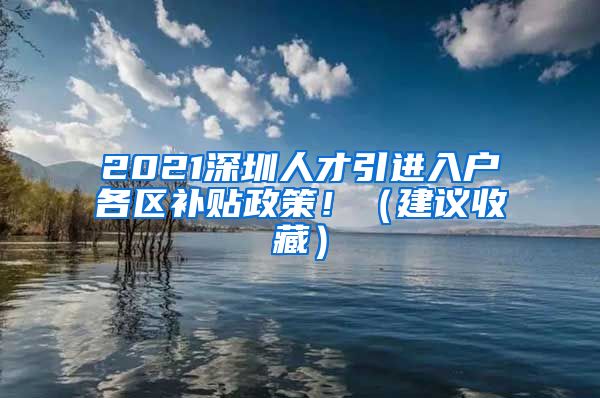 2021深圳人才引进入户各区补贴政策！（建议收藏）